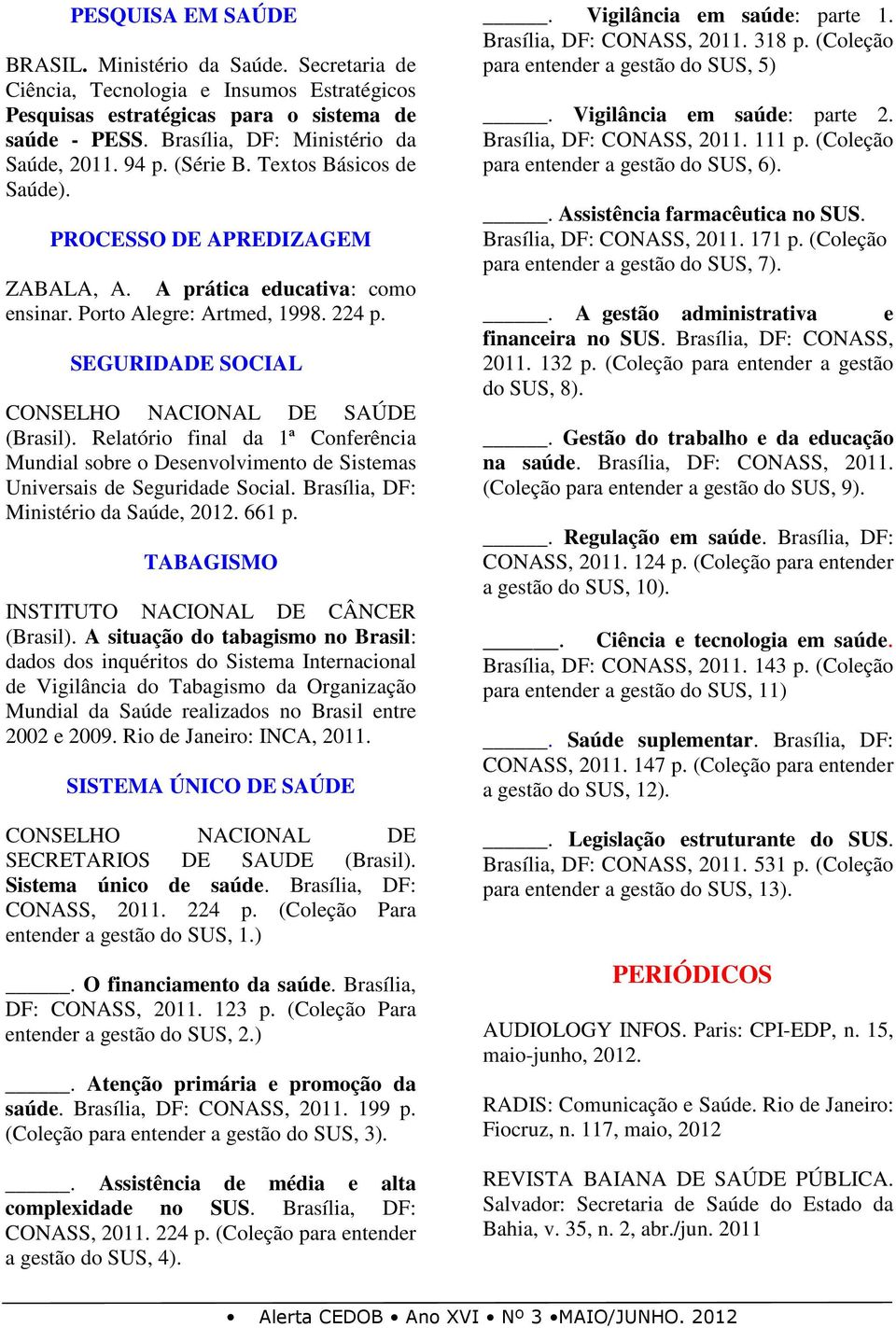 PESQUISA EM SAÚDE

BRASIL. Ministério da Saúde. Secretaria de Ciência, Tecnologia e Insumos Estratégicos Pesquisas estratégicas para o sistema de saúde - PESS. Brasília, DF: Ministério da Saúde, 2011. 94 p. (Série B. Textos Básicos de Saúde).

PROCESSO DE APREDIZAGEM

ZABALA, A. A prática educativa: como ensinar. Porto Alegre: Artmed, 1998. 224 p.

SEGURIDADE SOCIAL

CONSELHO NACIONAL DE SAÚDE (Brasil). Relatório final da 1ª Conferência Mundial sobre o Desenvolvimento de Sistemas Universais de Seguridade Social. Brasília, DF: Ministério da Saúde, 2012. 661 p.

TABAGISMO

INSTITUTO NACIONAL DE CÂNCER (Brasil). A situação do tabagismo no Brasil: dados dos inquéritos do Sistema Internacional de Vigilância do Tabagismo da Organização Mundial da Saúde realizados no Brasil entre 2002 e 2009. Rio de Janeiro: INCA, 2011.

SISTEMA ÚNICO DE SAÚDE

CONSELHO NACIONAL DE SECRETARIOS DE SAUDE (Brasil). Sistema único de saúde. Brasília, DF: CONASS, 2011. 224 p. (Coleção Para entender a gestão do SUS, 1.)

______. O financiamento da saúde. Brasília, DF: CONASS, 2011. 123 p. (Coleção Para entender a gestão do SUS, 2.)

______. Atenção primária e promoção da saúde. Brasília, DF: CONASS, 2011. 199 p. (Coleção para entender a gestão do SUS, 3).

______. Assistência de média e alta complexidade no SUS. Brasília, DF: CONASS, 2011. 224 p. (Coleção para entender a gestão do SUS, 4).

______. Vigilância em saúde: parte 1. Brasília, DF: CONASS, 2011. 318 p. (Coleção para entender a gestão do SUS, 5)

______. Vigilância em saúde: parte 2. Brasília, DF: CONASS, 2011. 111 p. (Coleção para entender a gestão do SUS, 6).

______. Assistência farmacêutica no SUS. Brasília, DF: CONASS, 2011. 171 p. (Coleção para entender a gestão do SUS, 7).

______. A gestão administrativa e financeira no SUS. Brasília, DF: CONASS, 2011. 132 p. (Coleção para entender a gestão do SUS, 8).

______. Gestão do trabalho e da educação na saúde. Brasília, DF: CONASS, 2011. (Coleção para entender a gestão do SUS, 9).

______. Regulação em saúde. Brasília, DF: CONASS, 2011. 124 p. (Coleção para entender a gestão do SUS, 10).

______. Ciência e tecnologia em saúde. Brasília, DF: CONASS, 2011. 143 p. (Coleção para entender a gestão do SUS, 11)

______. Saúde suplementar. Brasília, DF: CONASS, 2011. 147 p. (Coleção para entender a gestão do SUS, 12).

______. Legislação estruturante do SUS. Brasília, DF: CONASS, 2011. 531 p. (Coleção para entender a gestão do SUS, 13).

PERIÓDICOS

AUDIOLOGY INFOS. Paris: CPI-EDP, n. 15, maio-junho, 2012.

RADIS: Comunicação e Saúde. Rio de Janeiro: Fiocruz, n. 117, maio, 2012

REVISTA BAIANA DE SAÚDE PÚBLICA. Salvador: Secretaria de Saúde do Estado da Bahia, v. 35, n. 2, abr./jun. 2011

• Alerta CEDOB • Ano XVI • Nº 3 •MAIO/JUNHO. 2012